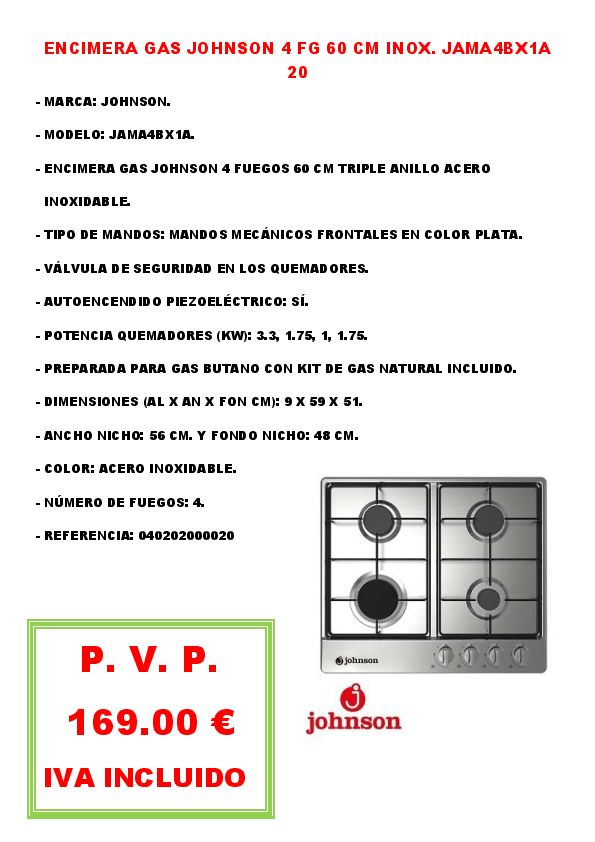 ENCIMERA GAS JOHNSON 4 FG 60 CM INOX. JAMA4BX1A 20

- MARCA: JOHNSON.

- MODELO: JAMA4BX1A.

- ENCIMERA GAS JOHNSON 4 FUEGOS 60 CM TRIPLE ANILLO ACERO INOXIDABLE.

- TIPO DE MANDOS: MANDOS MECÁNICOS FRONTALES EN COLOR PLATA.

- VÁLVULA DE SEGURIDAD EN LOS QUEMADORES.

- AUTOENCENDIDO PIEZOELÉCTRICO: SÍ.

- POTENCIA QUEMADORES (KW): 3.3, 1.75, 1, 1.75.

- PREPARADA PARA GAS BUTANO CON KIT DE GAS NATURAL INCLUIDO.

- DIMENSIONES (AL X AN X FON CM): 9 X 59 X 51.

- ANCHO NICHO: 56 CM. Y FONDO NICHO: 48 CM.

- COLOR: ACERO INOXIDABLE.

- NÚMERO DE FUEGOS: 4.

- REFERENCIA: 040202000020

johnson

P. V. P.

169.00 €

IVA INCLUIDO

johnson